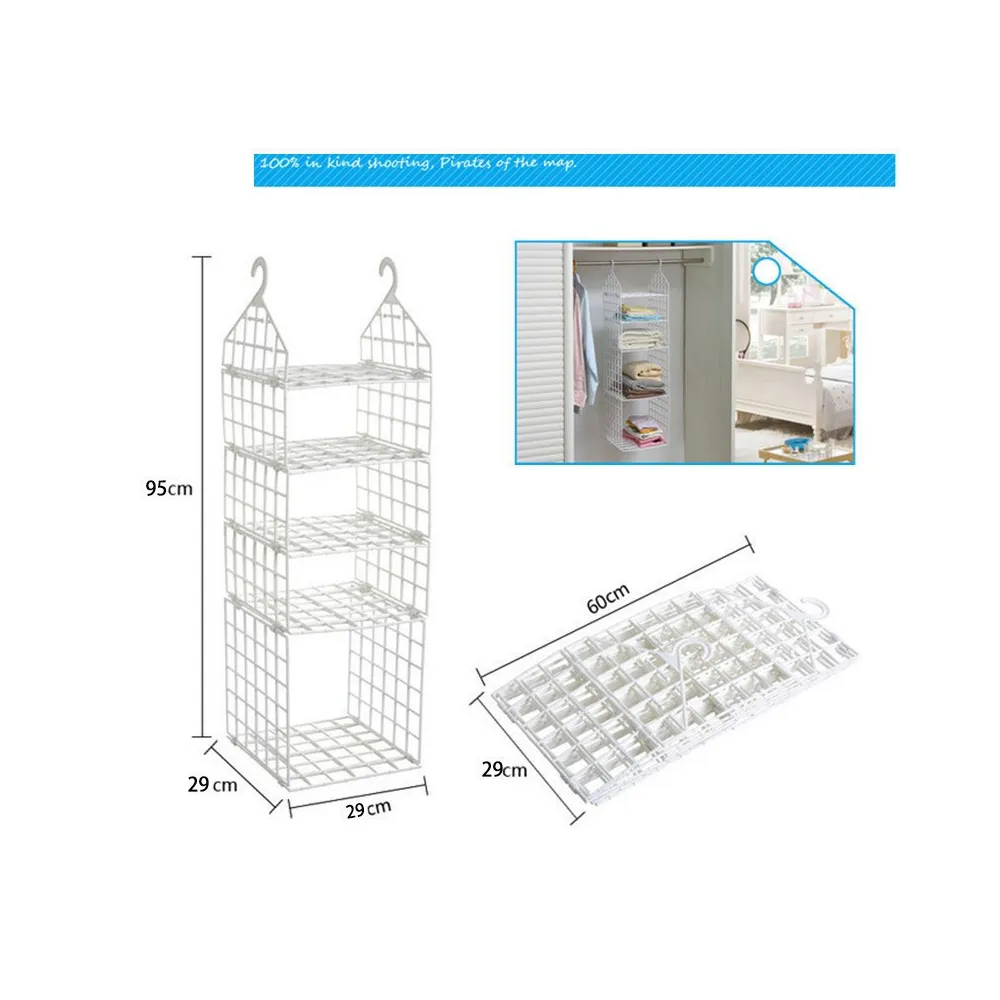 100% in kind shooting, Pirates of the map.

95cm

29 cm

29 cm

60cm

29cm